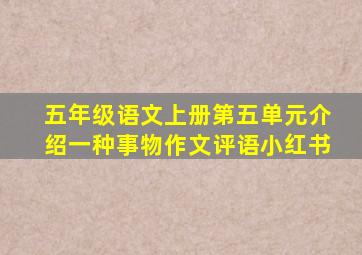 五年级语文上册第五单元介绍一种事物作文评语小红书